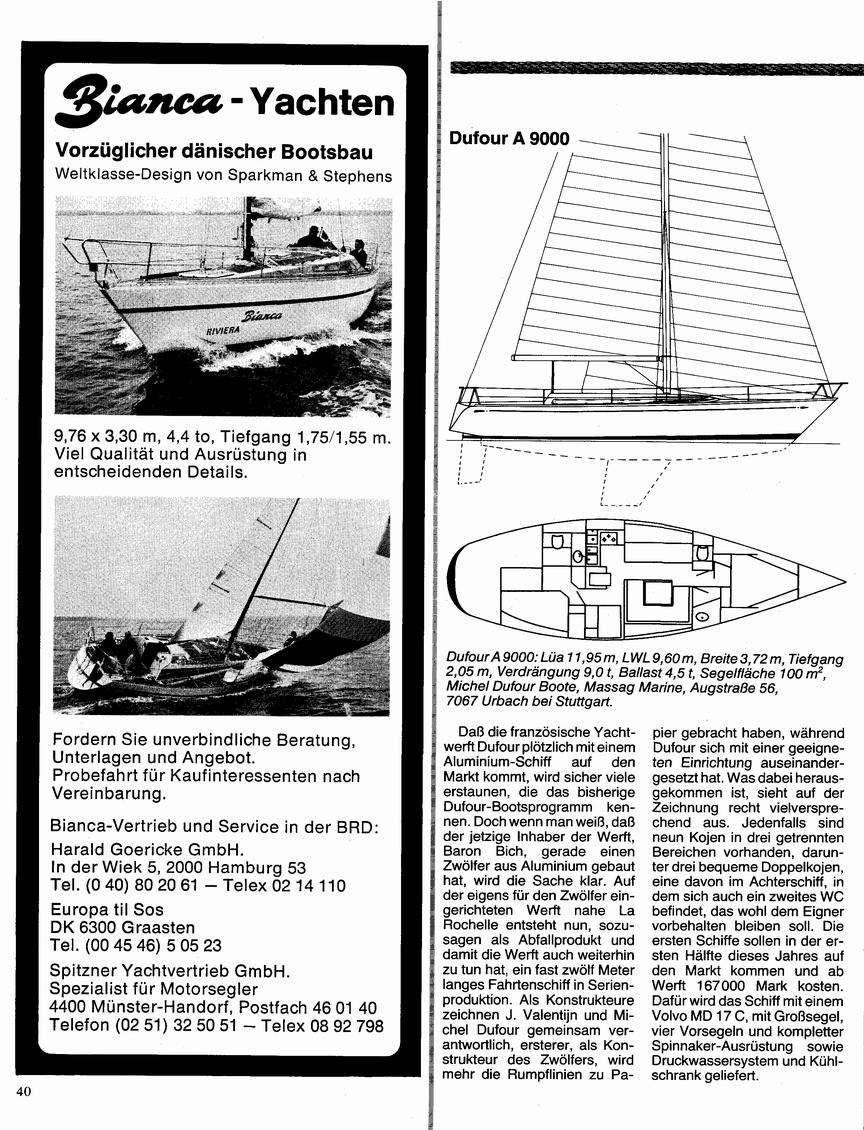 Bianca - Yachten

Vorzüglicher dänischer Bootsbau
Weltklasse-Design von Sparkman & Stephens

Bianca
RIVIERA

9,76 x 3,30 m, 4,4 to, Tiefgang 1,75/1,55 m. Viel Qualität und Ausrüstung in entscheidenden Details.

Fordern Sie unverbindliche Beratung, Unterlagen und Angebot. Probefahrt für Kaufinteressenten nach Vereinbarung.

Bianca-Vertrieb und Service in der BRD:
Harald Goericke GmbH.
In der Wiek 5, 2000 Hamburg 53
Tel. (0 40) 80 20 61 – Telex 02 14 110

Europa til Sos
DK 6300 Graasten
Tel. (00 45 46) 5 05 23

Spitzner Yachtvertrieb GmbH.
Spezialist für Motorsegler
4400 Münster-Handorf, Postfach 46 01 40
Telefon (02 51) 32 50 51 – Telex 08 92 798

40

Dufour A 9000

Dufour A 9000: Lüa 11,95 m, LWL 9,60 m, Breite 3,72 m, Tiefgang 2,05 m, Verdrängung 9,0 t, Ballast 4,5 t, Segelfläche 100 $m^2$, Michel Dufour Boote, Massag Marine, Augstraße 56, 7067 Urbach bei Stuttgart.

Daß die französische Yachtwerft Dufour plötzlich mit einem Aluminium-Schiff auf den Markt kommt, wird sicher viele erstaunen, die das bisherige Dufour-Bootsprogramm kennen. Doch wenn man weiß, daß der jetzige Inhaber der Werft, Baron Bich, gerade einen Zwölfer aus Aluminium gebaut hat, wird die Sache klar. Auf der eigens für den Zwölfer eingerichteten Werft nahe La Rochelle entsteht nun, sozusagen als Abfallprodukt und damit die Werft auch weiterhin zu tun hat, ein fast zwölf Meter langes Fahrtenschiff in Serienproduktion. Als Konstrukteure zeichnen J. Valentijn und Michel Dufour gemeinsam verantwortlich, ersterer, als Konstrukteur des Zwölfers, wird mehr die Rumpflinien zu Papier gebracht haben, während Dufour sich mit einer geeigneten Einrichtung auseinandergesetzt hat. Was dabei herausgekommen ist, sieht auf der Zeichnung recht vielversprechend aus. Jedenfalls sind neun Kojen in drei getrennten Bereichen vorhanden, darunter drei bequeme Doppelkojen, eine davon im Achterschiff, in dem sich auch ein zweites WC befindet, das wohl dem Eigner vorbehalten bleiben soll. Die ersten Schiffe sollen in der ersten Hälfte dieses Jahres auf den Markt kommen und ab Werft 167 000 Mark kosten. Dafür wird das Schiff mit einem Volvo MD 17 C, mit Großsegel, vier Vorsegeln und kompletter Spinnaker-Ausrüstung sowie Druckwassersystem und Kühlschrank geliefert.